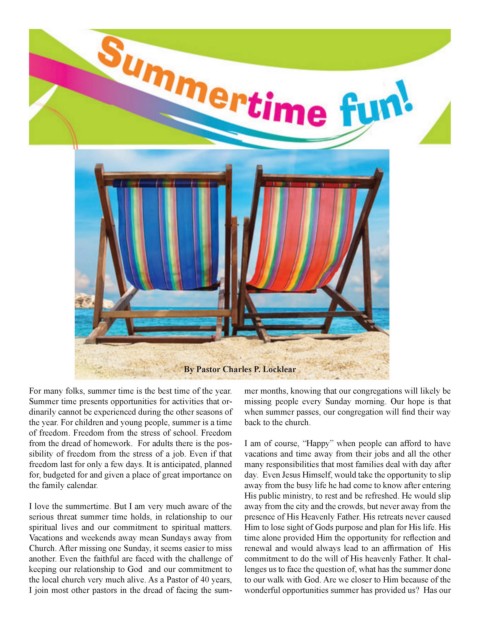 Summertime fun!

By Pastor Charles P. Locklear

For many folks, summer time is the best time of the year. Summer time presents opportunities for activities that ordinarily cannot be experienced during the other seasons of the year. For children and young people, summer is a time of freedom. Freedom from the stress of school. Freedom from the dread of homework. For adults there is the possibility of freedom from the stress of a job. Even if that freedom last for only a few days. It is anticipated, planned for, budgeted for and given a place of great importance on the family calendar.

I love the summertime. But I am very much aware of the serious threat summer time holds, in relationship to our spiritual lives and our commitment to spiritual matters. Vacations and weekends away mean Sundays away from Church. After missing one Sunday, it seems easier to miss another. Even the faithful are faced with the challenge of keeping our relationship to God and our commitment to the local church very much alive. As a Pastor of 40 years, I join most other pastors in the dread of facing the summer months, knowing that our congregations will likely be missing people every Sunday morning. Our hope is that when summer passes, our congregation will find their way back to the church.

I am of course, "Happy" when people can afford to have vacations and time away from their jobs and all the other many responsibilities that most families deal with day after day. Even Jesus Himself, would take the opportunity to slip away from the busy life he had come to know after entering His public ministry, to rest and be refreshed. He would slip away from the city and the crowds, but never away from the presence of His Heavenly Father. His retreats never caused Him to lose sight of Gods purpose and plan for His life. His time alone provided Him the opportunity for reflection and renewal and would always lead to an affirmation of His commitment to do the will of His heavenly Father. It challenges us to face the question of, what has the summer done to our walk with God. Are we closer to Him because of the wonderful opportunities summer has provided us? Has our